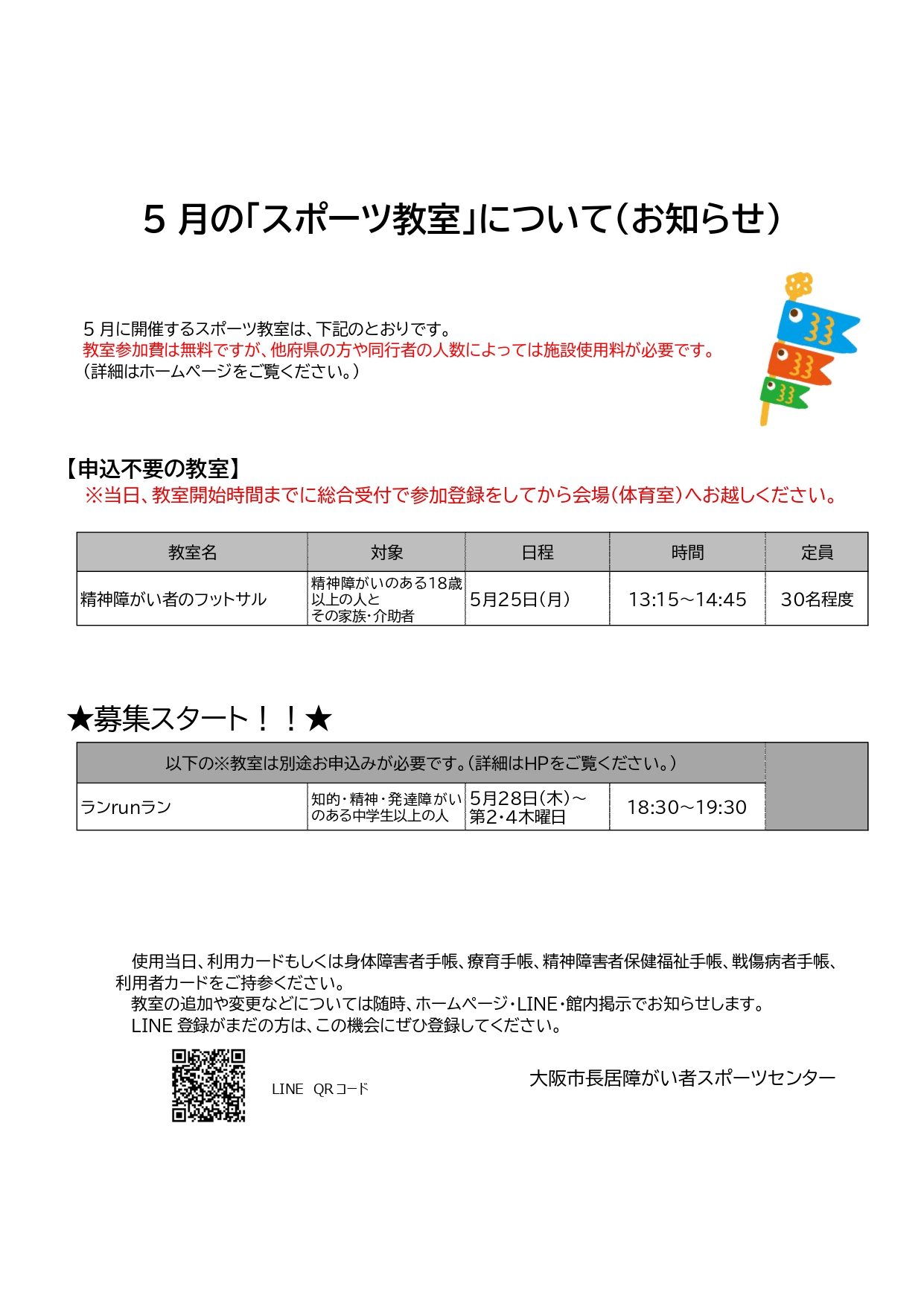 5 月の「スポーツ教室」について（お知らせ）

5 月に開催するスポーツ教室は、下記のとおりです。
教室参加費は無料ですが、他府県の方や同行者の人数によっては施設使用料が必要です。
（詳細はホームページをご覧ください。）

【申込不要の教室】
※当日、教室開始時間までに総合受付で参加登録をしてから会場（体育室）へお越しください。

| 教室名 | 対象 | 日程 | 時間 | 定員 |
|---|---|---|---|---|
| 精神障がい者のフットサル | 精神障がいのある18歳以上の人と その家族･介助者 | 5月25日（月） | 13:15～14:45 | 30名程度 |

★募集スタート！！★

| 以下の※教室は別途お申込みが必要です。(詳細はHPをご覧ください。) | | | | |
|---|---|---|---|---|
| ランrunラン | 知的･精神･発達障がいのある中学生以上の人 | 5月28日（木）～ 第2･4木曜日 | 18:30～19:30 | |

使用当日、利用カードもしくは身体障害者手帳、療育手帳、精神障害者保健福祉手帳、戦傷病者手帳、利用者カードをご持参ください。
教室の追加や変更などについては随時、ホームページ･LINE･館内掲示でお知らせします。
LINE 登録がまだの方は、この機会にぜひ登録してください。

LINE QRコード

大阪市長居障がい者スポーツセンター